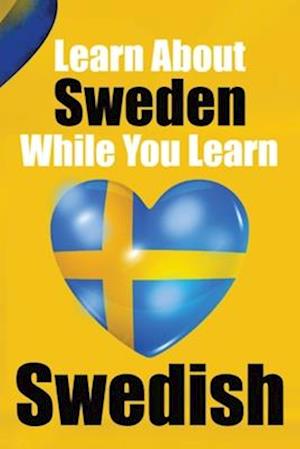 Learn About
Sweden
While You Learn
Swedish